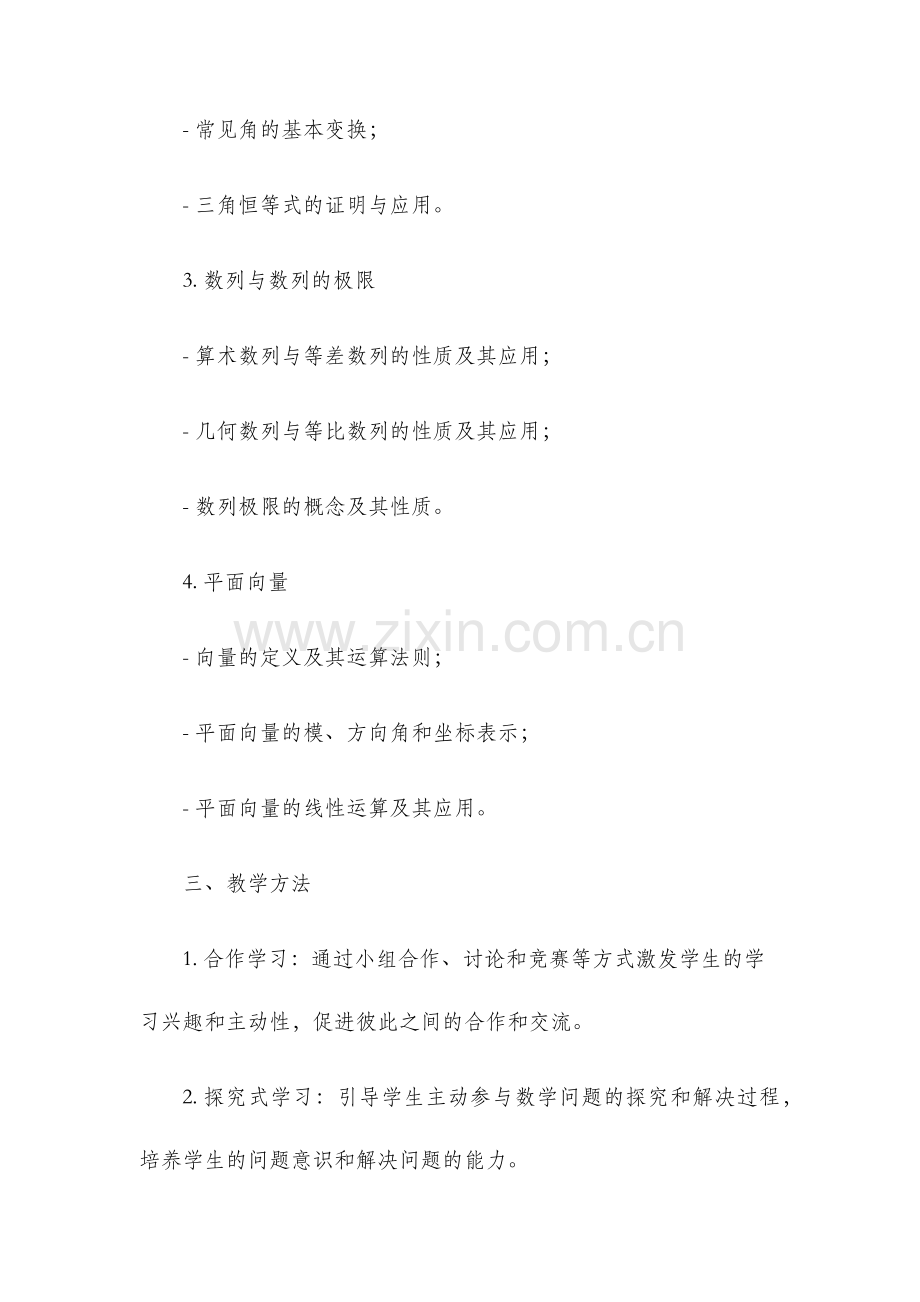 - 常见角的基本变换；

- 三角恒等式的证明与应用。

3. 数列与数列的极限

- 算术数列与等差数列的性质及其应用；

- 几何数列与等比数列的性质及其应用；

- 数列极限的概念及其性质。

4. 平面向量

www.zixin.com.cn

- 向量的定义及其运算法则；

- 平面向量的模、方向角和坐标表示；

- 平面向量的线性运算及其应用。

三、教学方法

1. 合作学习：通过小组合作、讨论和竞赛等方式激发学生的学习兴趣和主动性，促进彼此之间的合作和交流。

2. 探究式学习：引导学生主动参与数学问题的探究和解决过程，培养学生的问题意识和解决问题的能力。